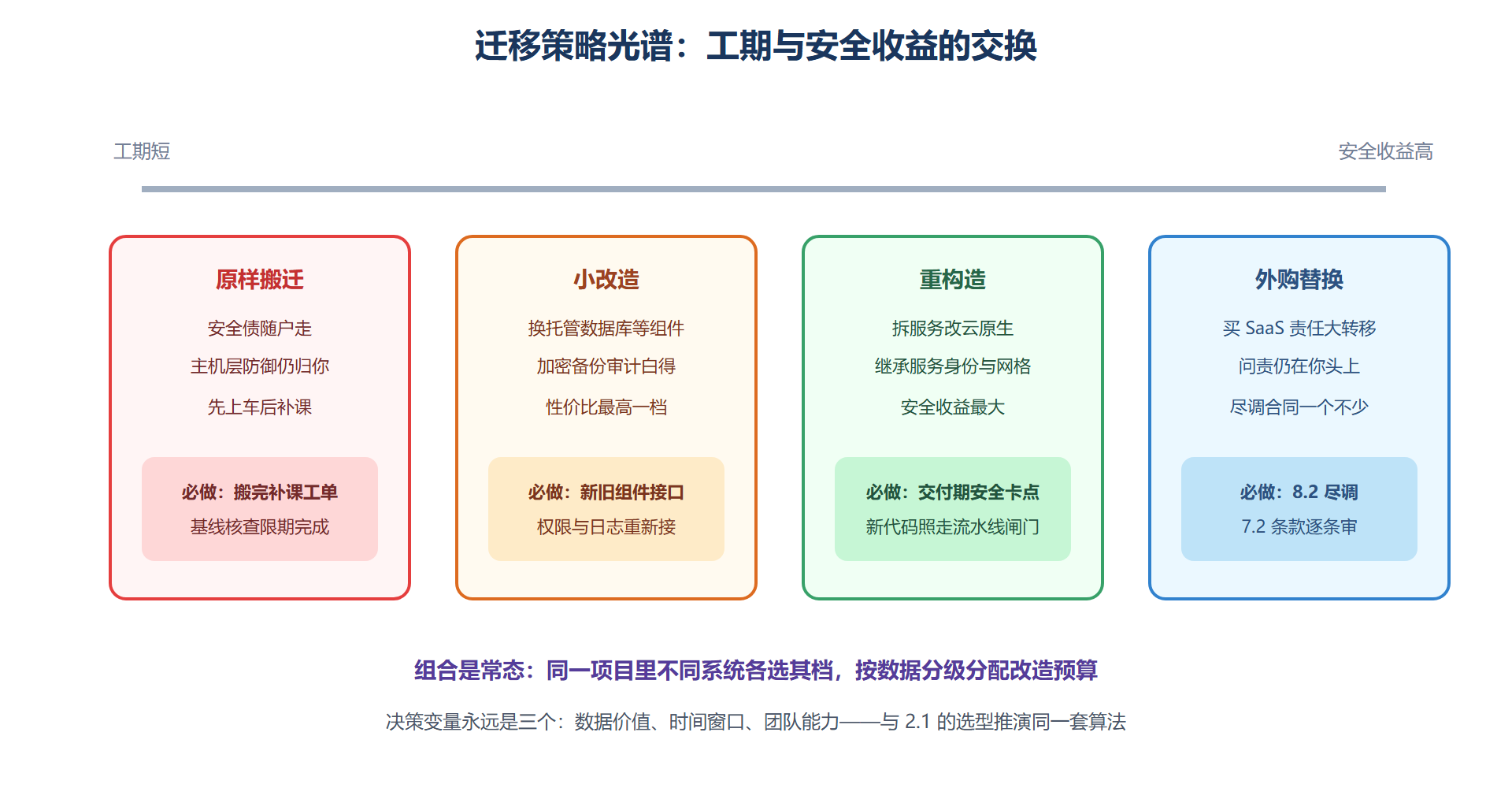 迁移策略光谱：工期与安全收益的交换

工期短

安全收益高

原样搬迁

安全债随户走

主机层防御仍归你

先上车后补课

必做：搬完补课工单

基线核查限期完成

小改造

换托管数据库等组件

加密备份审计白得

性价比最高一档

必做：新旧组件接口

权限与日志重新接

重构造

拆服务改云原生

继承服务身份与网格

安全收益最大

必做：交付期安全卡点

新代码照走流水线闸门

外购替换

买 SaaS 责任大转移

问责仍在你头上

尽调合同一个不少

必做：8.2 尽调

7.2 条款逐条审

组合是常态：同一项目里不同系统各选其档，按数据分级分配改造预算

决策变量永远是三个：数据价值、时间窗口、团队能力——与 2.1 的选型推演同一套算法